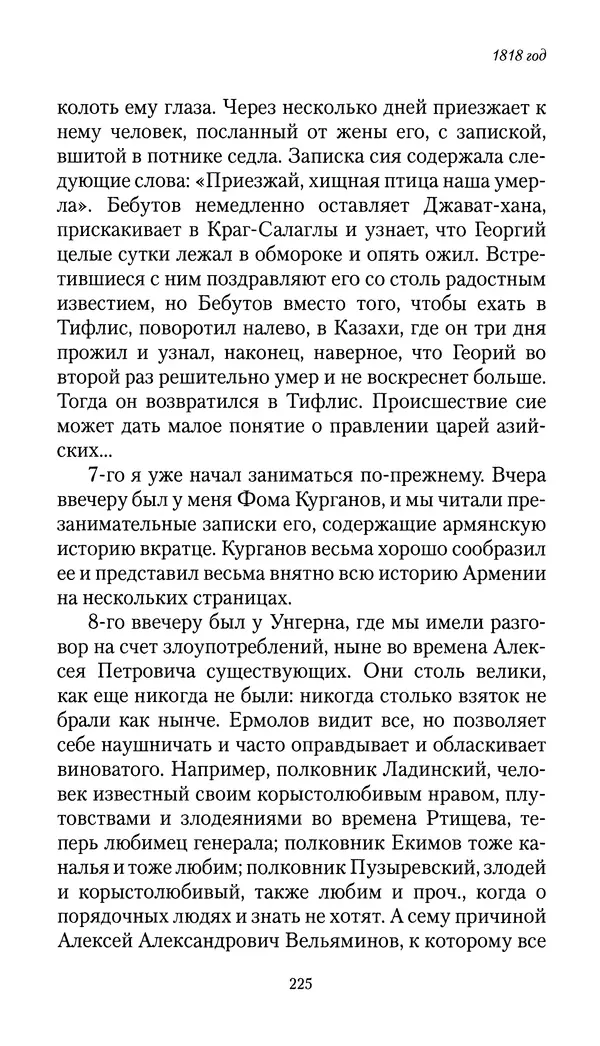 1818 год

колоть ему глаза. Через несколько дней приезжает к нему человек, посланный от жены его, с запиской, вшитой в потнике седла. Записка сия содержала следующие слова: «Приезжай, хищная птица наша умерла». Бебутов немедленно оставляет Джават-хана, прискакивает в Краг-Салаглы и узнает, что Георгий целые сутки лежал в обмороке и опять ожил. Встретившиеся с ним поздравляют его со столь радостным известием, но Бебутов вместо того, чтобы ехать в Тифлис, поворотил налево, в Казахи, где он три дня прожил и узнал, наконец, наверное, что Георий во второй раз решительно умер и не воскреснет больше. Тогда он возвратился в Тифлис. Происшествие сие может дать малое понятие о правлении царей азийских...

7-го я уже начал заниматься по-прежнему. Вчера ввечеру был у меня Фома Курганов, и мы читали презанимательные записки его, содержащие армянскую историю вкратце. Курганов весьма хорошо сообразил ее и представил весьма внятно всю историю Армении на нескольких страницах.

8-го ввечеру был у Унгерна, где мы имели разговор на счет злоупотреблений, ныне во времена Алексея Петровича существующих. Они столь велики, как еще никогда не были: никогда столько взяток не брали как нынче. Ермолов видит все, но позволяет себе наушничать и часто оправдывает и обласкивает виноватого. Например, полковник Ладинский, человек известный своим корыстолюбивым нравом, плутовствами и злодеяниями во времена Ртищева, теперь любимец генерала; полковник Екимов тоже каналья и тоже любим; полковник Пузыревский, злодей и корыстолюбивый, также любим и проч., когда о порядочных людях и знать не хотят. А сему причиной Алексей Александрович Вельяминов, к которому все

225